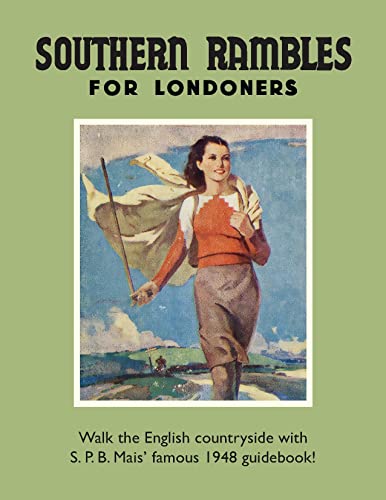 SOUTHERN RAMBLES
FOR LONDONERS

Walk the English countryside with S. P. B. Mais' famous 1948 guidebook!